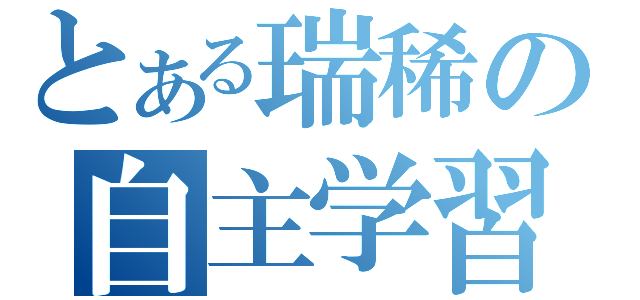 とある瑞稀の
自主学習